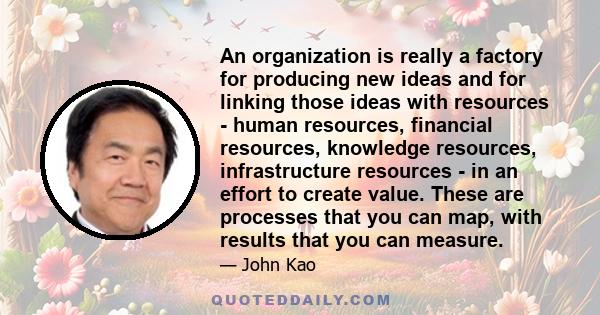 An organization is really a factory for producing new ideas and for linking those ideas with resources - human resources, financial resources, knowledge resources, infrastructure resources - in an effort to create value. These are processes that you can map, with results that you can measure.

— John Kao

QUOTEDDAILY.COM